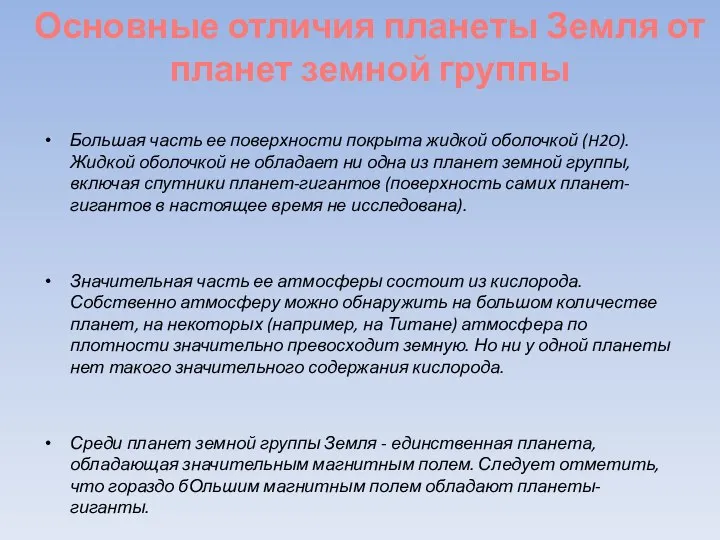 Основные отличия планеты Земля от планет земной группы

• Большая часть ее поверхности покрыта жидкой оболочкой (H2O). Жидкой оболочкой не обладает ни одна из планет земной группы, включая спутники планет-гигантов (поверхность самих планет-гигантов в настоящее время не исследована).

• Значительная часть ее атмосферы состоит из кислорода. Собственно атмосферу можно обнаружить на большом количестве планет, на некоторых (например, на Титане) атмосфера по плотности значительно превосходит земную. Но ни у одной планеты нет такого значительного содержания кислорода.

• Среди планет земной группы Земля - единственная планета, обладающая значительным магнитным полем. Следует отметить, что гораздо бОльшим магнитным полем обладают планеты-гиганты.